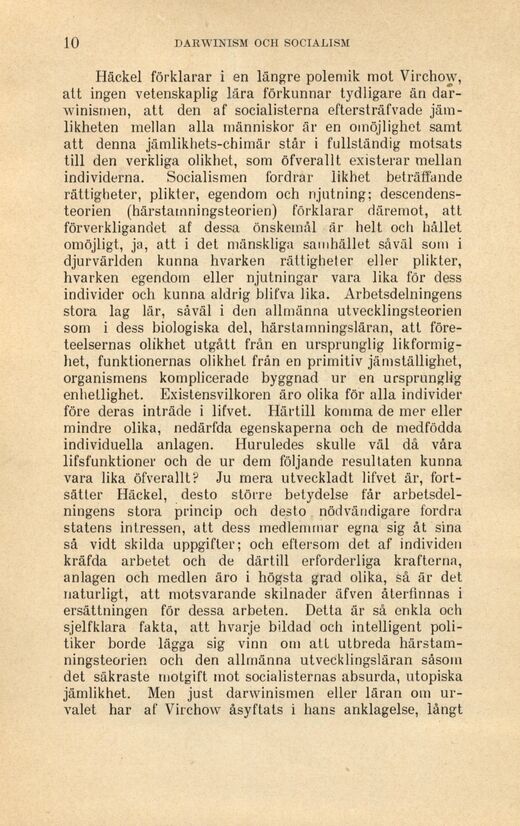 10 DARWINISM OCH SOCIALISM

Häckel förklarar i en längre polemik mot Virchow, att ingen vetenskaplig lära förkunnar tydligare än darwinismen, att den af socialisterna eftersträfvade jämlikheten mellan alla människor är en omöjlighet samt att denna jämlikhets-chimär står i fullständig motsats till den verkliga olikhet, som öfverallt existerar mellan individerna. Socialismen fordrar likhet beträffande rättigheter, plikter, egendom och njutning; descendensteorien (härstamningsteorien) förklarar däremot, att förverkligandet af dessa önskemål är helt och hållet omöjligt, ja, att i det mänskliga samhället såväl som i djurvärlden kunna hvarken rättigheter eller plikter, hvarken egendom eller njutningar vara lika för dess individer och kunna aldrig blifva lika. Arbetsdelningens stora lag lär, såväl i den allmänna utvecklingsteorien som i dess biologiska del, härstamningsläran, att företeelsernas olikhet utgått från en ursprunglig likformighet, funktionernas olikhet från en primitiv jämställighet, organismens komplicerade byggnad ur en ursprunglig enhetlighet. Existensvilkoren äro olika för alla individer före deras inträde i lifvet. Härtill komma de mer eller mindre olika, nedärfda egenskaperna och de medfödda individuella anlagen. Huruledes skulle väl då våra lifsfunktioner och de ur dem följande resultaten kunna vara lika öfverallt? Ju mera utveckladt lifvet är, fortsätter Häckel, desto större betydelse får arbetsdelningens stora princip och desto nödvändigare fordra statens intressen, att dess medlemmar egna sig åt sina så vidt skilda uppgifter; och eftersom det af individen kräfda arbetet och de därtill erforderliga krafterna, anlagen och medlen äro i högsta grad olika, så är det naturligt, att motsvarande skilnader äfven återfinnas i ersättningen för dessa arbeten. Detta är så enkla och sjelfklara fakta, att hvarje bildad och intelligent politiker borde lägga sig vinn om att utbreda härstamningsteorien och den allmänna utvecklingsläran såsom det säkraste motgift mot socialisternas absurda, utopiska jämlikhet. Men just darwinismen eller läran om urvalet har af Virchow åsyftats i hans anklagelse, långt